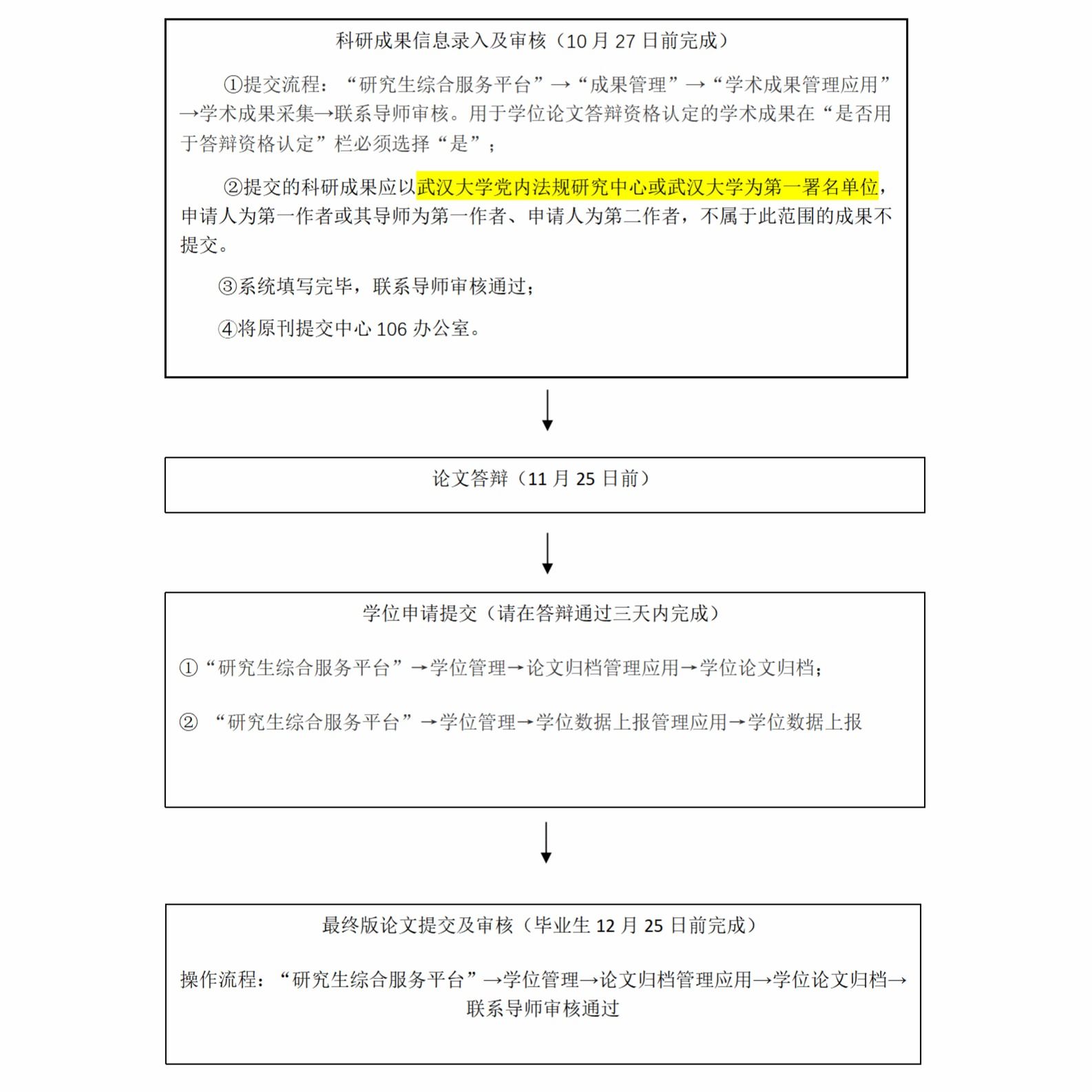 科研成果信息录入及审核（10 月 27 日前完成）

①提交流程：“研究生综合服务平台”→“成果管理”→“学术成果管理应用”→学术成果采集→联系导师审核。用于学位论文答辩资格认定的学术成果在“是否用于答辩资格认定”栏必须选择“是”；

②提交的科研成果应以武汉大学党内法规研究中心或武汉大学为第一署名单位，申请人为第一作者或其导师为第一作者、申请人为第二作者，不属于此范围的成果不提交。

③系统填写完毕，联系导师审核通过；

④将原刊提交中心 106 办公室。

论文答辩（11 月 25 日前）

学位申请提交（请在答辩通过三天内完成）

①“研究生综合服务平台”→学位管理→论文归档管理应用→学位论文归档；

② “研究生综合服务平台”→学位管理→学位数据上报管理应用→学位数据上报

最终版论文提交及审核（毕业生 12 月 25 日前完成）

操作流程：“研究生综合服务平台”→学位管理→论文归档管理应用→学位论文归档→联系导师审核通过